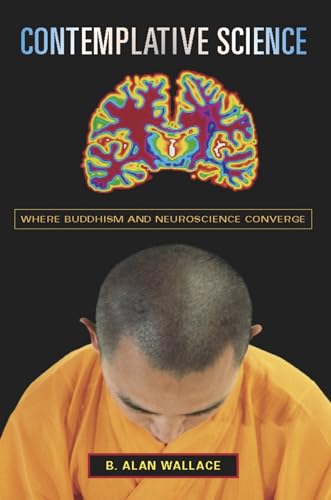 CONTEMPLATIVE SCIENCE

WHERE BUDDHISM AND NEUROSCIENCE CONVERGE

B. ALAN WALLACE